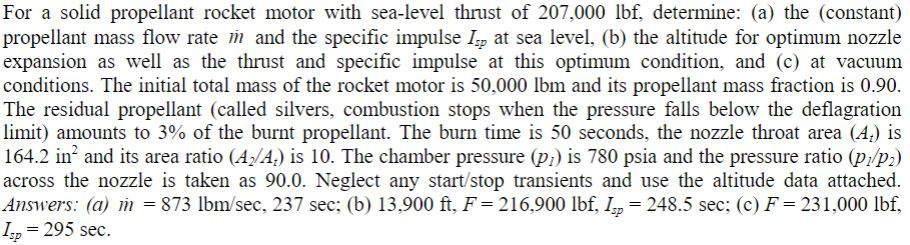 For a solid propellant rocket motor with sea-level thrust of 207,000 lbf, determine: (a) the (constant) propellant mass flow rate $\dot{m}$ and the specific impulse $I_{sp}$ at sea level, (b) the altitude for optimum nozzle expansion as well as the thrust and specific impulse at this optimum condition, and (c) at vacuum conditions. The initial total mass of the rocket motor is 50,000 lbm and its propellant mass fraction is 0.90. The residual propellant (called silvers, combustion stops when the pressure falls below the deflagration limit) amounts to 3% of the burnt propellant. The burn time is 50 seconds, the nozzle throat area ($A_t$) is 164.2 in$^2$ and its area ratio ($A_2/A_t$) is 10. The chamber pressure ($p_1$) is 780 psia and the pressure ratio ($p_1/p_2$) across the nozzle is taken as 90.0. Neglect any start/stop transients and use the altitude data attached. Answers: (a) $\dot{m}$ = 873 lbm/sec, 237 sec; (b) 13,900 ft, $F$ = 216,900 lbf, $I_{sp}$ = 248.5 sec; (c) $F$ = 231,000 lbf, $I_{sp}$ = 295 sec.